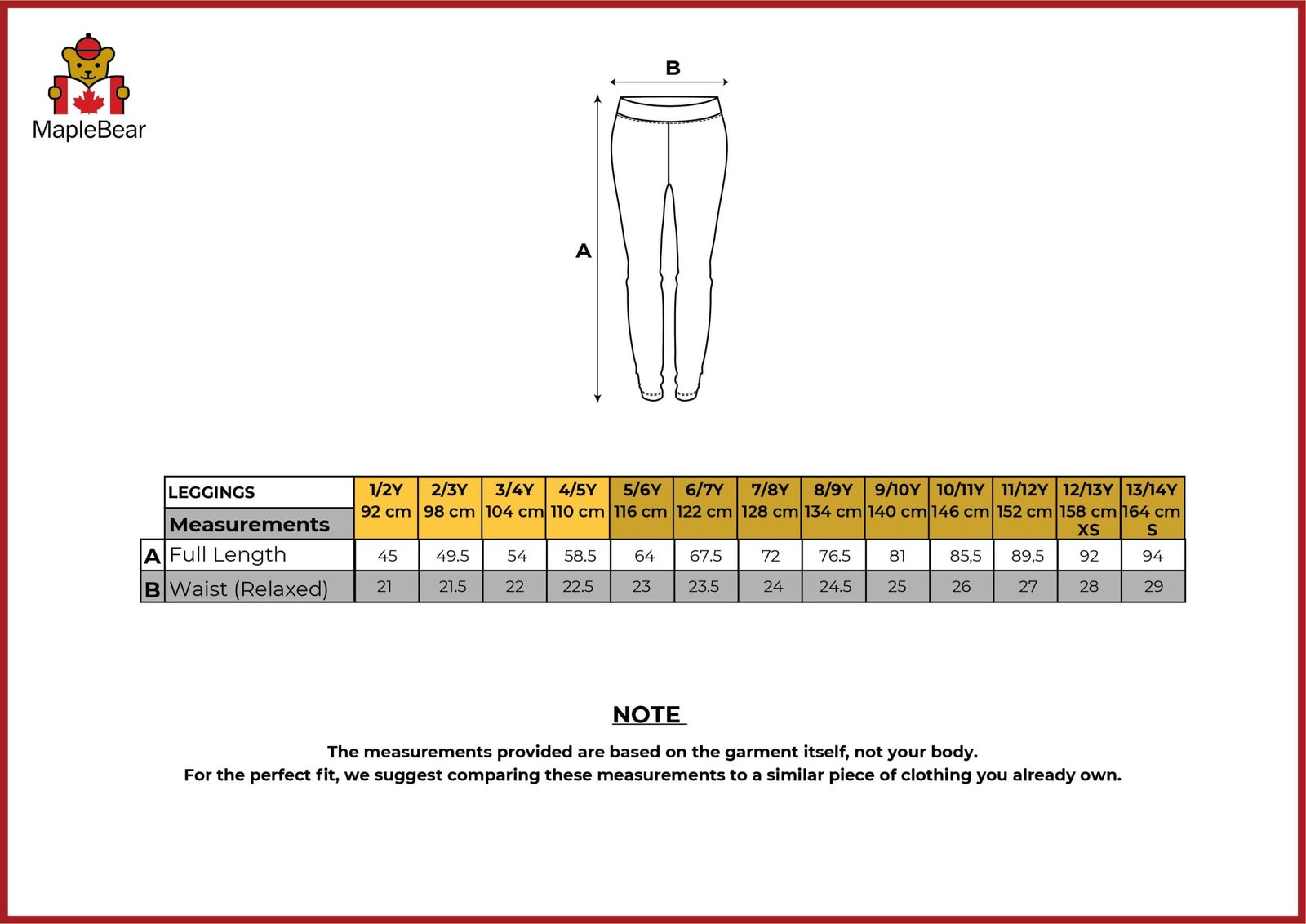 MapleBear

B

A

| | LEGGINGS Measurements | 1/2Y 92 cm | 2/3Y 98 cm | 3/4Y 104 cm | 4/5Y 110 cm | 5/6Y 116 cm | 6/7Y 122 cm | 7/8Y 128 cm | 8/9Y 134 cm | 9/10Y 140 cm | 10/11Y 146 cm | 11/12Y 152 cm | 12/13Y 158 cm XS | 13/14Y 164 cm S |
|---|---|---|---|---|---|---|---|---|---|---|---|---|---|---|
| A | Full Length | 45 | 49.5 | 54 | 58.5 | 64 | 67.5 | 72 | 76.5 | 81 | 85,5 | 89,5 | 92 | 94 |
| B | Waist (Relaxed) | 21 | 21.5 | 22 | 22.5 | 23 | 23.5 | 24 | 24.5 | 25 | 26 | 27 | 28 | 29 |

NOTE

The measurements provided are based on the garment itself, not your body.
For the perfect fit, we suggest comparing these measurements to a similar piece of clothing you already own.